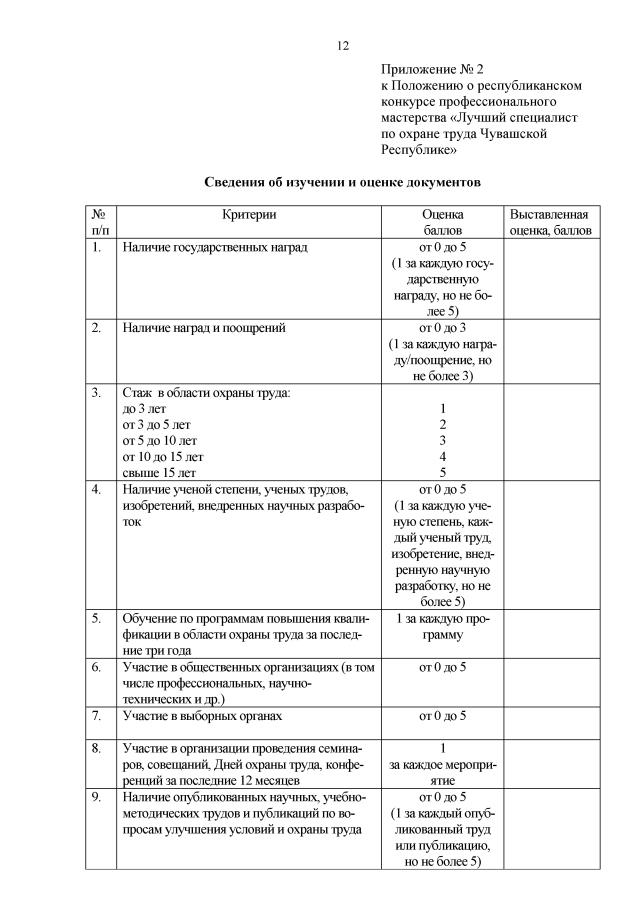 12

Приложение № 2
к Положению о республиканском конкурсе профессионального мастерства «Лучший специалист по охране труда Чувашской Республике»

Сведения об изучении и оценке документов

| № п/п | Критерии | Оценка баллов | Выставленная оценка, баллов |
|---|---|---|---|
| 1. | Наличие государственных наград | от 0 до 5 (1 за каждую государственную награду, но не более 5) | |
| 2. | Наличие наград и поощрений | от 0 до 3 (1 за каждую награду/поощрение, но не более 3) | |
| 3. | Стаж в области охраны труда: до 3 лет от 3 до 5 лет от 5 до 10 лет от 10 до 15 лет свыше 15 лет | 1 2 3 4 5 | |
| 4. | Наличие ученой степени, ученых трудов, изобретений, внедренных научных разработок | от 0 до 5 (1 за каждую ученую степень, каждый ученый труд, изобретение, внедренную научную разработку, но не более 5) | |
| 5. | Обучение по программам повышения квалификации в области охраны труда за последние три года | 1 за каждую программу | |
| 6. | Участие в общественных организациях (в том числе профессиональных, научно-технических и др.) | от 0 до 5 | |
| 7. | Участие в выборных органах | от 0 до 5 | |
| 8. | Участие в организации проведения семинаров, совещаний, Дней охраны труда, конференций за последние 12 месяцев | 1 за каждое мероприятие | |
| 9. | Наличие опубликованных научных, учебно-методических трудов и публикаций по вопросам улучшения условий и охраны труда | от 0 до 5 (1 за каждый опубликованный труд или публикацию, но не более 5) | |